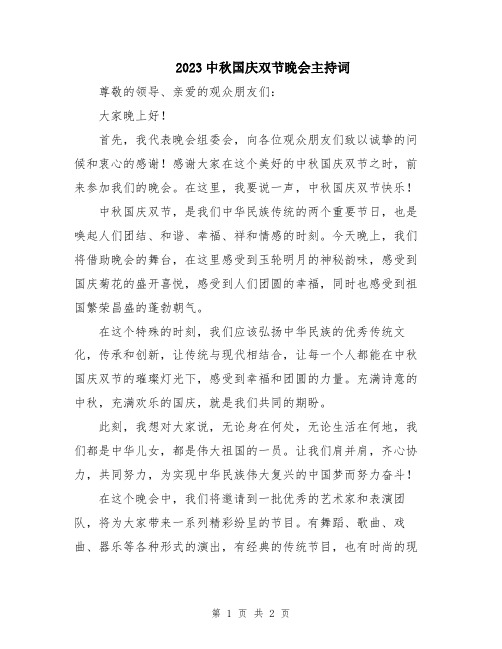 2023 中秋国庆双节晚会主持词

尊敬的领导、亲爱的观众朋友们：

大家晚上好！

首先，我代表晚会组委会，向各位观众朋友们致以诚挚的问候和衷心的感谢！感谢大家在这个美好的中秋国庆双节之时，前来参加我们的晚会。在这里，我要说一声，中秋国庆双节快乐！

中秋国庆双节，是我们中华民族传统的两个重要节日，也是唤起人们团结、和谐、幸福、祥和情感的时刻。今天晚上，我们将借助晚会的舞台，在这里感受到玉轮明月的神秘韵味，感受到国庆菊花的盛开喜悦，感受到人们团圆的幸福，同时也感受到祖国繁荣昌盛的蓬勃朝气。

在这个特殊的时刻，我们应该弘扬中华民族的优秀传统文化，传承和创新，让传统与现代相结合，让每一个人都能在中秋国庆双节的璀璨灯光下，感受到幸福和团圆的力量。充满诗意的中秋，充满欢乐的国庆，就是我们共同的期盼。

此刻，我想对大家说，无论身在何处，无论生活在何地，我们都是中华儿女，都是伟大祖国的一员。让我们肩并肩，齐心协力，共同努力，为实现中华民族伟大复兴的中国梦而努力奋斗！

在这个晚会中，我们将邀请到一批优秀的艺术家和表演团队，将为大家带来一系列精彩纷呈的节目。有舞蹈、歌曲、戏曲、器乐等各种形式的演出，有经典的传统节目，也有时尚的现

第 1 页 共 2 页